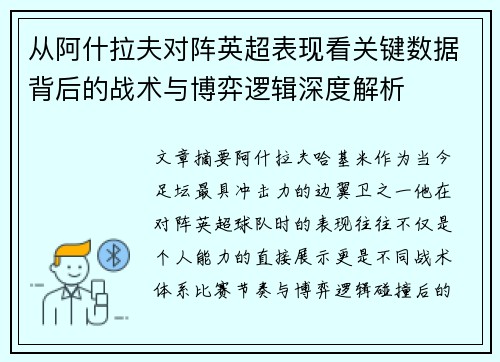 从阿什拉夫对阵英超表现看关键数据背后的战术与博弈逻辑深度解析

文章摘要阿什拉夫哈基米作为当今足坛最具冲击力的边翼卫之一他在对阵英超球队时的表现往往不仅是个人能力的直接展示更是不同战术体系比赛节奏与博弈逻辑碰撞后的